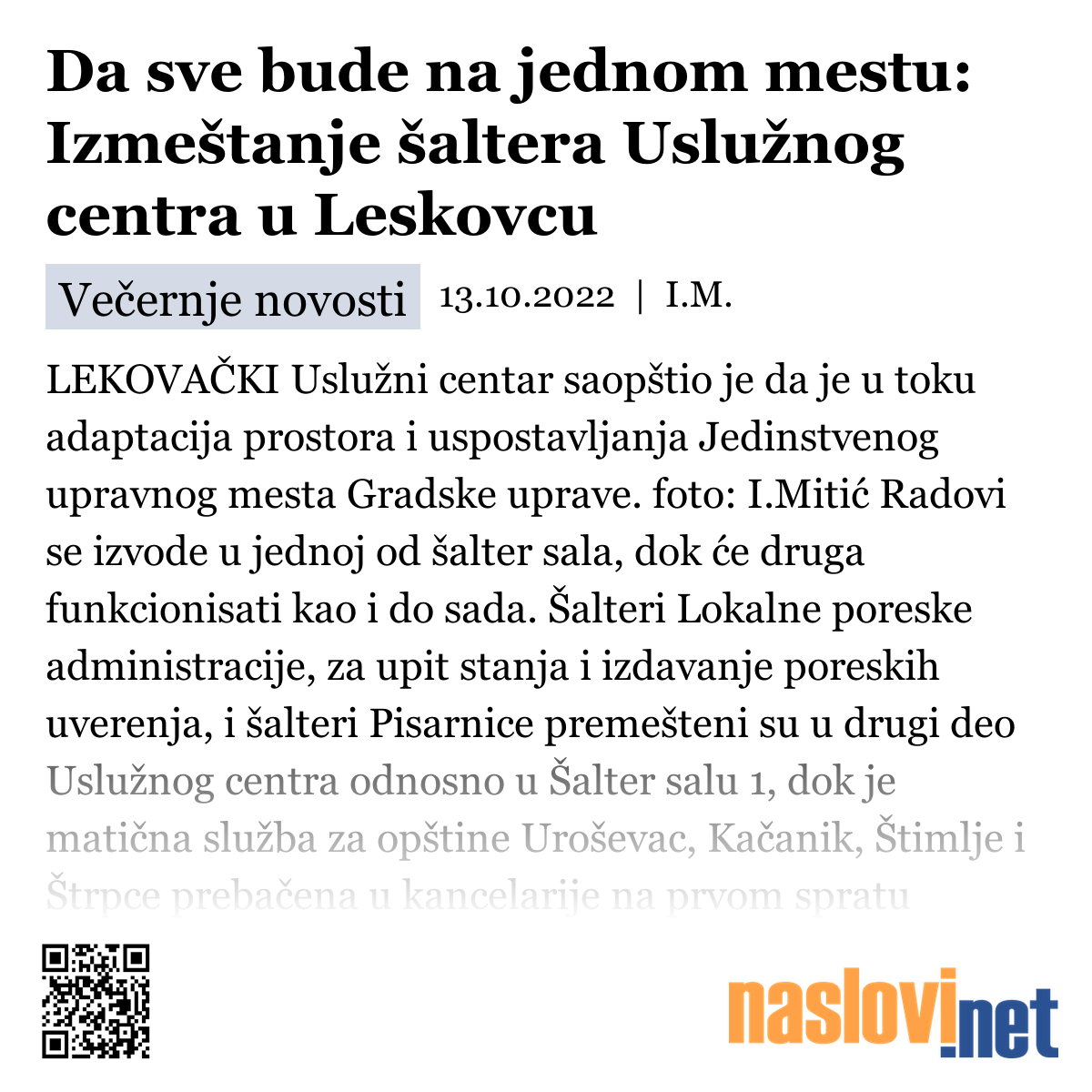 Da sve bude na jednom mestu: Izmeštanje šaltera Uslužnog centra u Leskovcu

Večernje novosti 13.10.2022 | I.M.

LEKOVAČKI Uslužni centar saopštio je da je u toku adaptacija prostora i uspostavljanja Jedinstvenog upravnog mesta Gradske uprave. foto: I.Mitić Radovi se izvode u jednoj od šalter sala, dok će druga funkcionisati kao i do sada. Šalteri Lokalne poreske administracije, za upit stanja i izdavanje poreskih uverenja, i šalteri Pisarnice premešteni su u drugi deo Uslužnog centra odnosno u Šalter salu 1, dok je matična služba za opštine Uroševac, Kačanik, Štimlje i Štrpce prebačena u kancelarije na prvom spratu

naslovi.net